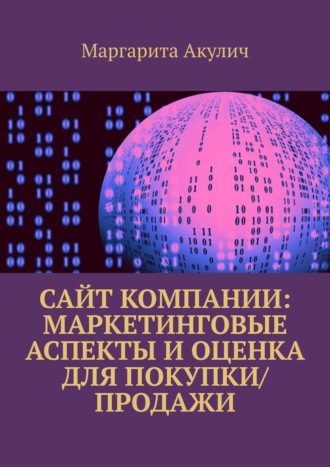 Маргарита Акулич

САЙТ КОМПАНИИ: МАРКЕТИНГОВЫЕ АСПЕКТЫ И ОЦЕНКА ДЛЯ ПОКУПКИ/ ПРОДАЖИ